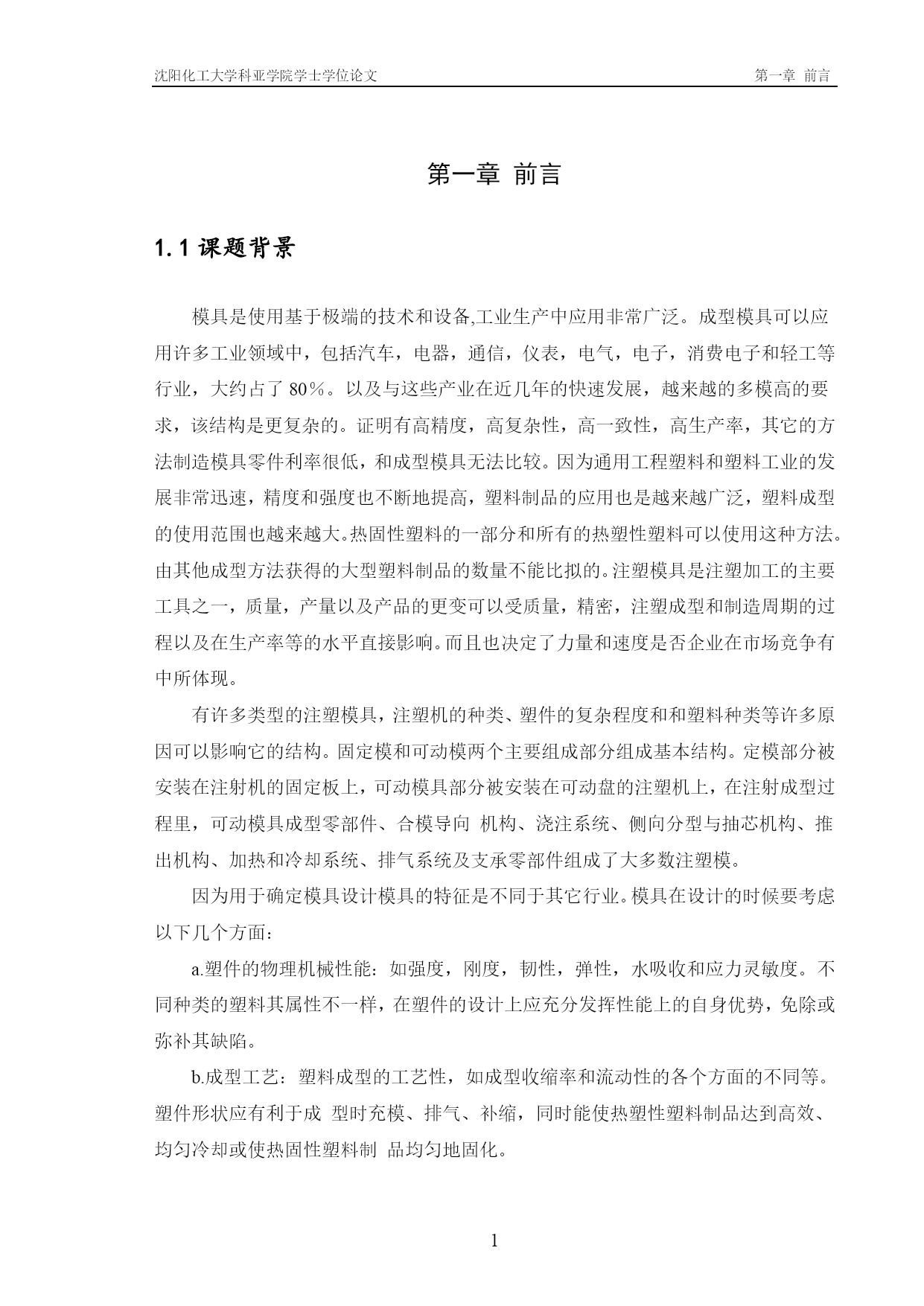 沈阳化工大学科亚学院学士学位论文　　第一章 前言

第一章 前言

1.1 课题背景

模具是使用基于极端的技术和设备,工业生产中应用非常广泛。成型模具可以应用许多工业领域中，包括汽车，电器，通信，仪表，电气，电子，消费电子和轻工等行业，大约占了 80％。以及与这些产业在近几年的快速发展，越来越的多模高的要求，该结构是更复杂的。证明有高精度，高复杂性，高一致性，高生产率，其它的方法制造模具零件利率很低，和成型模具无法比较。因为通用工程塑料和塑料工业的发展非常迅速，精度和强度也不断地提高，塑料制品的应用也是越来越广泛，塑料成型的使用范围也越来越大。热固性塑料的一部分和所有的热塑性塑料可以使用这种方法。由其他成型方法获得的大型塑料制品的数量不能比拟的。注塑模具是注塑加工的主要工具之一，质量，产量以及产品的更变可以受质量，精密，注塑成型和制造周期的过程以及在生产率等的水平直接影响。而且也决定了力量和速度是否企业在市场竞争有中所体现。

有许多类型的注塑模具，注塑机的种类、塑件的复杂程度和和塑料种类等许多原因可以影响它的结构。固定模和可动模两个主要组成部分组成基本结构。定模部分被安装在注射机的固定板上，可动模具部分被安装在可动盘的注塑机上，在注射成型过程里，可动模具成型零部件、合模导向 机构、浇注系统、侧向分型与抽芯机构、推出机构、加热和冷却系统、排气系统及支承零部件组成了大多数注塑模。

因为用于确定模具设计模具的特征是不同于其它行业。模具在设计的时候要考虑以下几个方面：

a.塑件的物理机械性能：如强度，刚度，韧性，弹性，水吸收和应力灵敏度。不同种类的塑料其属性不一样，在塑件的设计上应充分发挥性能上的自身优势，免除或弥补其缺陷。

b.成型工艺：塑料成型的工艺性，如成型收缩率和流动性的各个方面的不同等。塑件形状应有利于成 型时充模、排气、补缩，同时能使热塑性塑料制品达到高效、均匀冷却或使热固性塑料制 品均匀地固化。

1